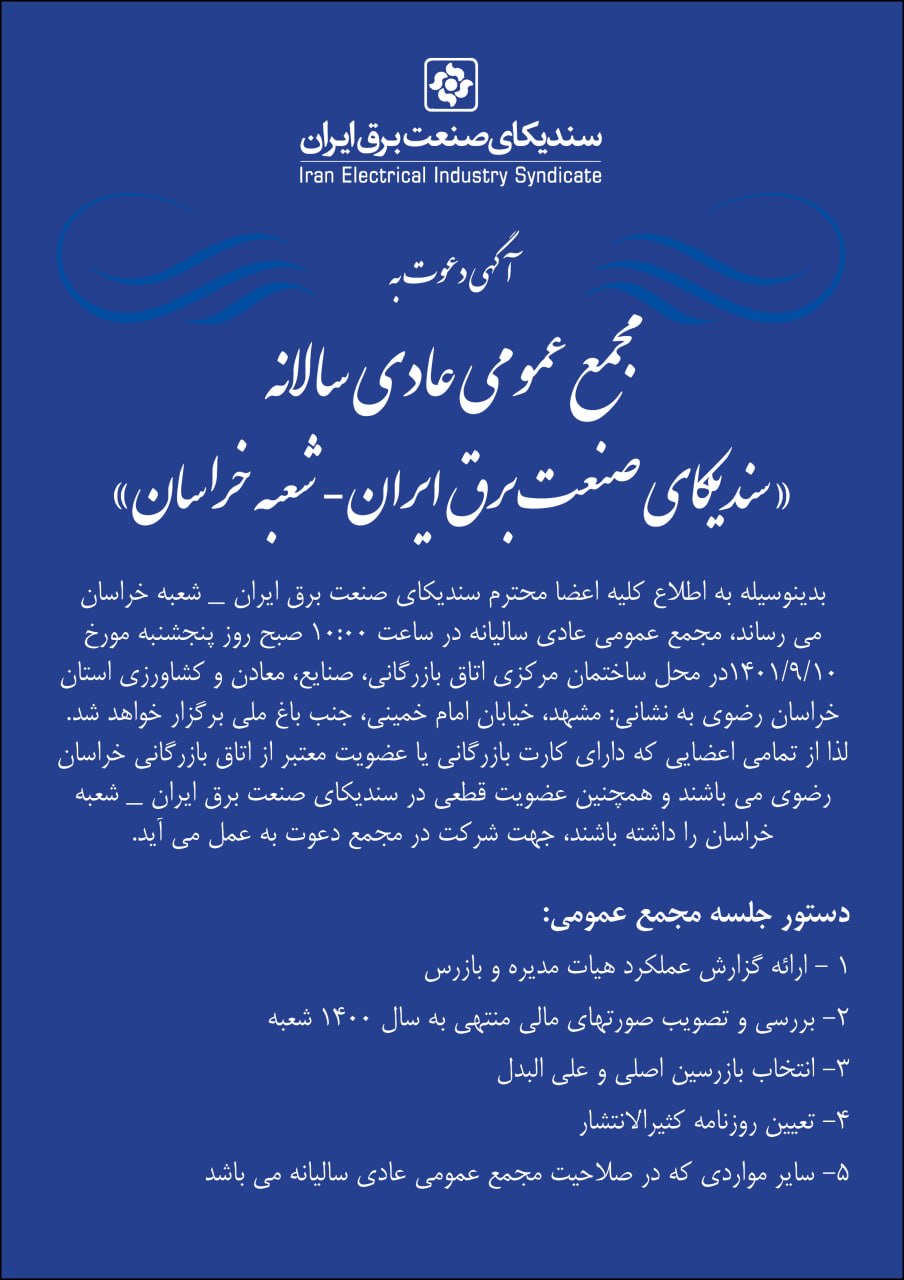 سندیکای صنعت برق ایران
Iran Electrical Industry Syndicate

آگهی دعوت به

مجمع عمومی عادی سالانه

«سندیکای صنعت برق ایران - شعبه خراسان»

بدینوسیله به اطلاع کلیه اعضا محترم سندیکای صنعت برق ایران _ شعبه خراسان می رساند، مجمع عمومی عادی سالیانه در ساعت ۱۰:۰۰ صبح روز پنجشنبه مورخ ۱۴۰۱/۹/۱۰در محل ساختمان مرکزی اتاق بازرگانی، صنایع، معادن و کشاورزی استان خراسان رضوی به نشانی: مشهد، خیابان امام خمینی، جنب باغ ملی برگزار خواهد شد. لذا از تمامی اعضایی که دارای کارت بازرگانی یا عضویت معتبر از اتاق بازرگانی خراسان رضوی می باشند و همچنین عضویت قطعی در سندیکای صنعت برق ایران _ شعبه خراسان را داشته باشند، جهت شرکت در مجمع دعوت به عمل می آید.

دستور جلسه مجمع عمومی:

۱ - ارائه گزارش عملکرد هیات مدیره و بازرس

۲- بررسی و تصویب صورتهای مالی منتهی به سال ۱۴۰۰ شعبه

۳- انتخاب بازرسین اصلی و علی البدل

۴- تعیین روزنامه کثیرالانتشار

۵- سایر مواردی که در صلاحیت مجمع عمومی عادی سالیانه می باشد